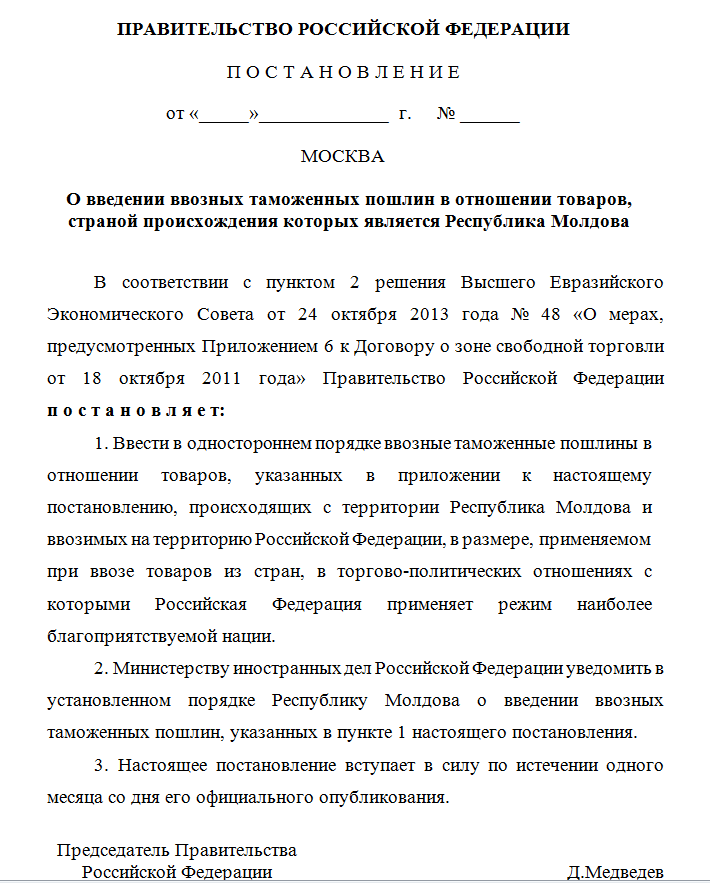 ПРАВИТЕЛЬСТВО РОССИЙСКОЙ ФЕДЕРАЦИИ

П О С Т А Н О В Л Е Н И Е

от «_____»_____________ г. № ______

МОСКВА

О введении ввозных таможенных пошлин в отношении товаров, страной происхождения которых является Республика Молдова

В соответствии с пунктом 2 решения Высшего Евразийского Экономического Совета от 24 октября 2013 года № 48 «О мерах, предусмотренных Приложением 6 к Договору о зоне свободной торговли от 18 октября 2011 года» Правительство Российской Федерации п о с т а н о в л я е т:

1. Ввести в одностороннем порядке ввозные таможенные пошлины в отношении товаров, указанных в приложении к настоящему постановлению, происходящих с территории Республика Молдова и ввозимых на территорию Российской Федерации, в размере, применяемом при ввозе товаров из стран, в торгово-политических отношениях с которыми Российская Федерация применяет режим наиболее благоприятствуемой нации.

2. Министерству иностранных дел Российской Федерации уведомить в установленном порядке Республику Молдова о введении ввозных таможенных пошлин, указанных в пункте 1 настоящего постановления.

3. Настоящее постановление вступает в силу по истечении одного месяца со дня его официального опубликования.

Председатель Правительства
Российской Федерации
Д.Медведев